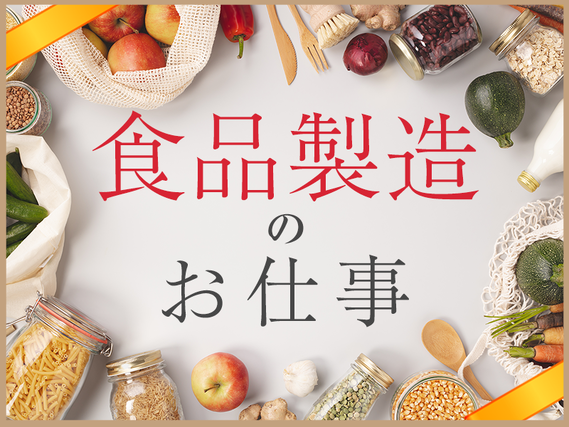 食品製造
の
お仕事